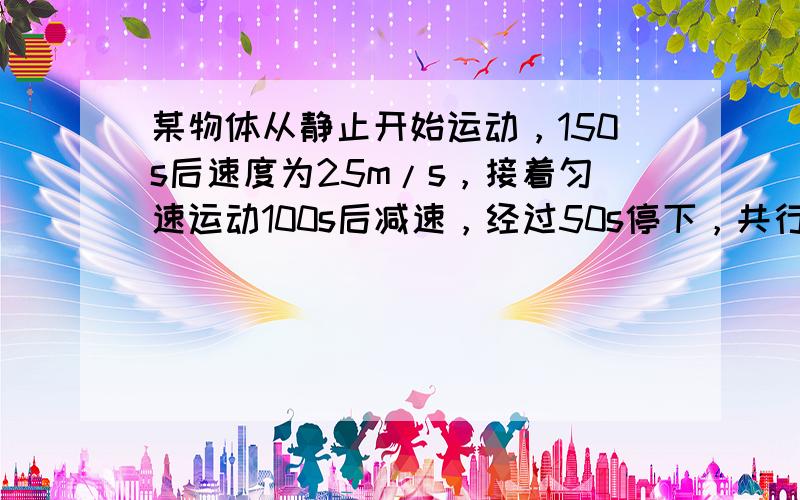 某物体从静止开始运动，150s后速度为25m/s，接着匀速运动100s后减速，经过50s停下，共行